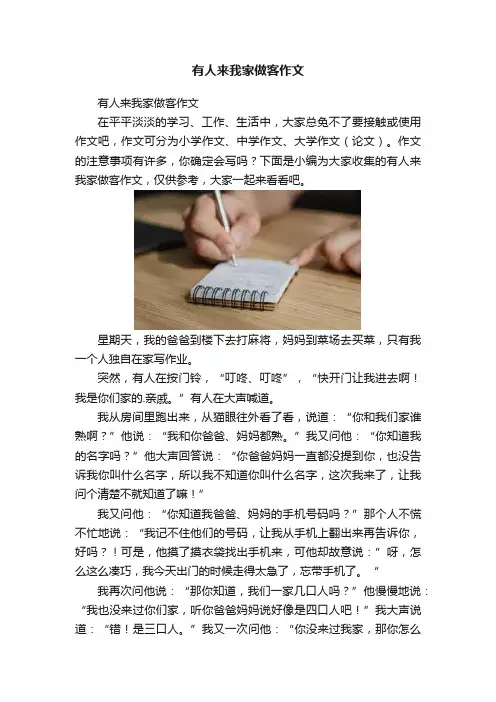 有人来我家做客作文

有人来我家做客作文

在平平淡淡的学习、工作、生活中，大家总免不了要接触或使用作文吧，作文可分为小学作文、中学作文、大学作文（论文）。作文的注意事项有许多，你确定会写吗？下面是小编为大家收集的有人来我家做客作文，仅供参考，大家一起来看看吧。

星期天，我的爸爸到楼下去打麻将，妈妈到菜场去买菜，只有我一个人独自在家写作业。

突然，有人在按门铃，“叮咚、叮咚”，“快开门让我进去啊！我是你们家的.亲戚。”有人在大声喊道。

我从房间里跑出来，从猫眼往外看了看，说道：“你和我们家谁熟啊？”他说：“我和你爸爸、妈妈都熟。”我又问他：“你知道我的名字吗？”他大声回答说：“你爸爸妈妈一直都没提到你，也没告诉我你叫什么名字，所以我不知道你叫什么名字，这次我来了，让我问个清楚不就知道了嘛！”

我又问他：“你知道我爸爸、妈妈的手机号码吗？”那个人不慌不忙地说：“我记不住他们的号码，让我从手机上翻出来再告诉你，好吗？！可是，他摸了摸衣袋找出手机来，可他却故意说：”呀，怎么这么凑巧，我今天出门的时候走得太急了，忘带手机了。“

我再次问他说：“那你知道，我们一家几口人吗？”他慢慢地说：“我也没来过你们家，听你爸爸妈妈说好像是四口人吧！”我大声说道：“错！是三口人。”我又一次问他：“你没来过我家，那你怎么